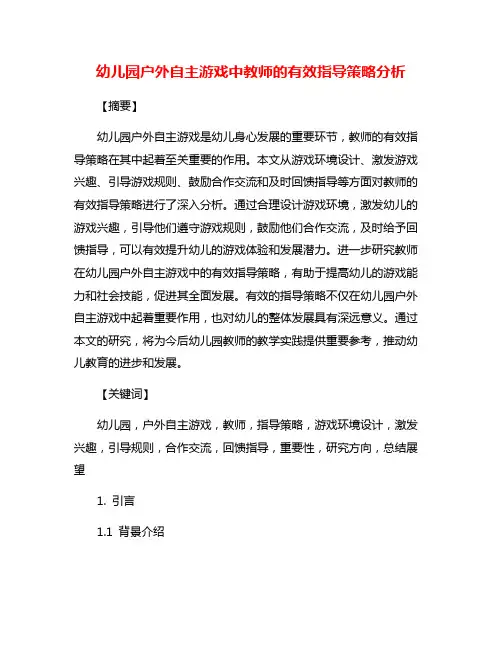 幼儿园户外自主游戏中教师的有效指导策略分析

【摘要】

幼儿园户外自主游戏是幼儿身心发展的重要环节，教师的有效指导策略在其中起着至关重要的作用。本文从游戏环境设计、激发游戏兴趣、引导游戏规则、鼓励合作交流和及时回馈指导等方面对教师的有效指导策略进行了深入分析。通过合理设计游戏环境，激发幼儿的游戏兴趣，引导他们遵守游戏规则，鼓励他们合作交流，及时给予回馈指导，可以有效提升幼儿的游戏体验和发展潜力。进一步研究教师在幼儿园户外自主游戏中的有效指导策略，有助于提高幼儿的游戏能力和社会技能，促进其全面发展。有效的指导策略不仅在幼儿园户外自主游戏中起着重要作用，也对幼儿的整体发展具有深远意义。通过本文的研究，将为今后幼儿园教师的教学实践提供重要参考，推动幼儿教育的进步和发展。

【关键词】

幼儿园，户外自主游戏，教师，指导策略，游戏环境设计，激发兴趣，引导规则，合作交流，回馈指导，重要性，研究方向，总结展望

1. 引言

1.1 背景介绍